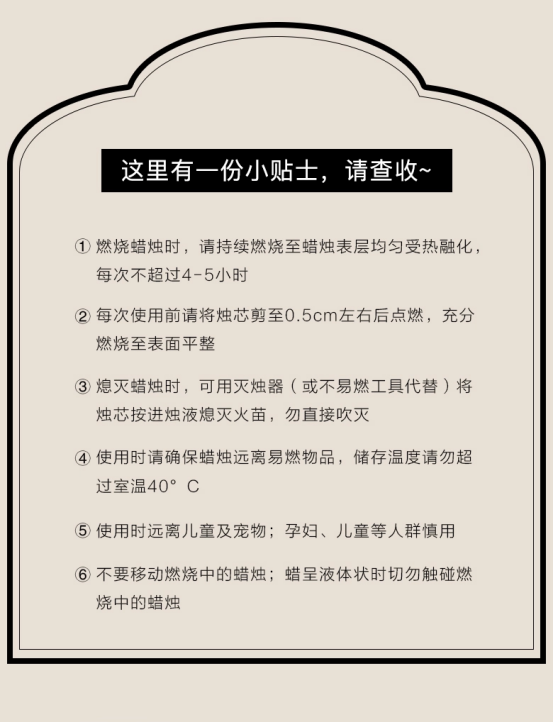 这里有一份小贴士，请查收~

① 燃烧蜡烛时，请持续燃烧至蜡烛表层均匀受热融化，每次不超过4-5小时

② 每次使用前请将烛芯剪至0.5cm左右后点燃，充分燃烧至表面平整

③ 熄灭蜡烛时，可用灭烛器（或不易燃工具代替）将烛芯按进烛液熄灭火苗，勿直接吹灭

④ 使用时请确保蜡烛远离易燃物品，储存温度请勿超过室温40° C

⑤ 使用时远离儿童及宠物；孕妇、儿童等人群慎用

⑥ 不要移动燃烧中的蜡烛；蜡呈液体状时切勿触碰燃烧中的蜡烛